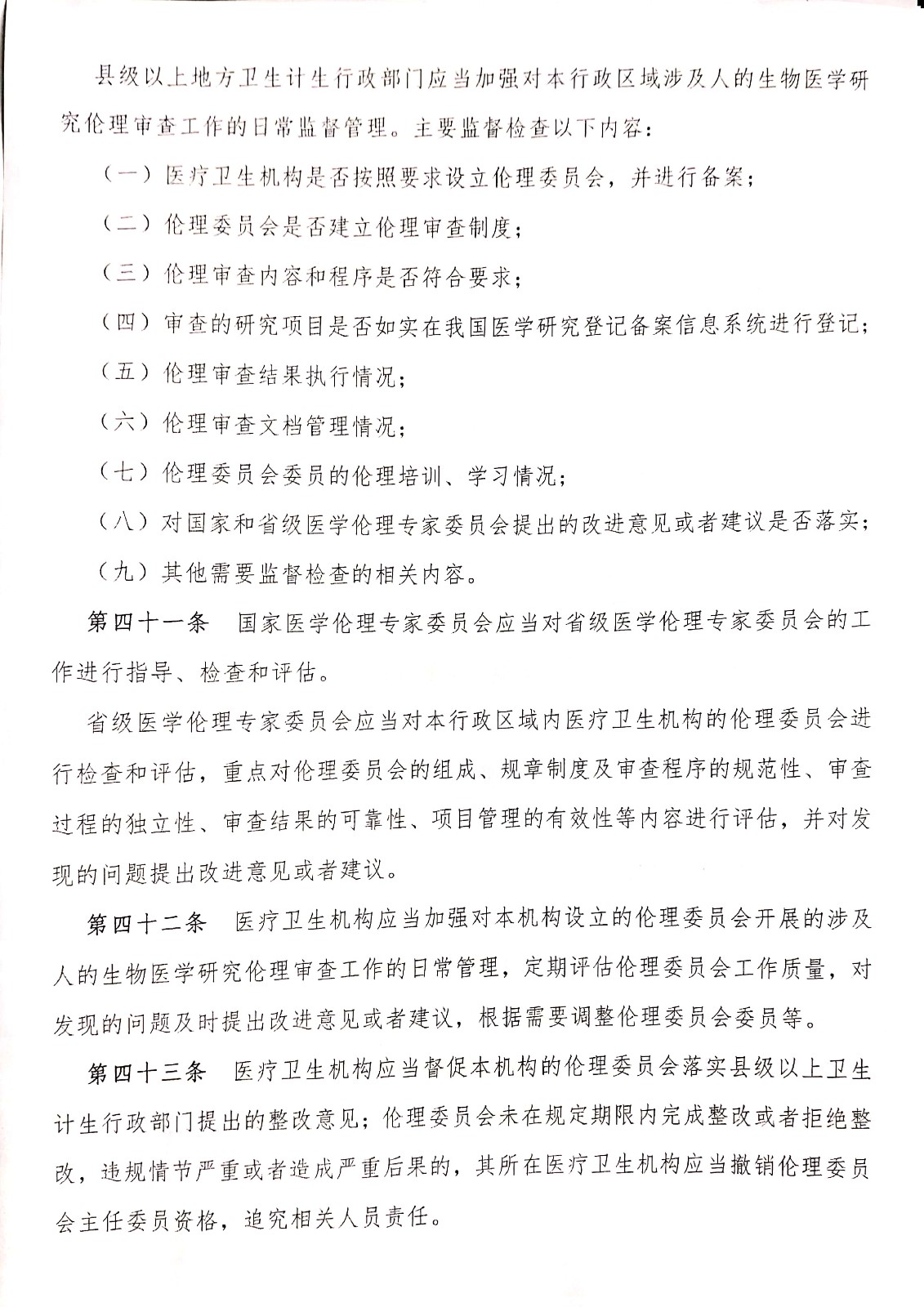 县级以上地方卫生计生行政部门应当加强对本行政区域涉及人的生物医学研究伦理审查工作的日常监督管理。主要监督检查以下内容：

（一）医疗卫生机构是否按照要求设立伦理委员会，并进行备案；

（二）伦理委员会是否建立伦理审查制度；

（三）伦理审查内容和程序是否符合要求；

（四）审查的研究项目是否如实在我国医学研究登记备案信息系统进行登记；

（五）伦理审查结果执行情况；

（六）伦理审查文档管理情况；

（七）伦理委员会委员的伦理培训、学习情况；

（八）对国家和省级医学伦理专家委员会提出的改进意见或者建议是否落实；

（九）其他需要监督检查的相关内容。

第四十一条　国家医学伦理专家委员会应当对省级医学伦理专家委员会的工作进行指导、检查和评估。

省级医学伦理专家委员会应当对本行政区域内医疗卫生机构的伦理委员会进行检查和评估，重点对伦理委员会的组成、规章制度及审查程序的规范性、审查过程的独立性、审查结果的可靠性、项目管理的有效性等内容进行评估，并对发现的问题提出改进意见或者建议。

第四十二条　医疗卫生机构应当加强对本机构设立的伦理委员会开展的涉及人的生物医学研究伦理审查工作的日常管理，定期评估伦理委员会工作质量，对发现的问题及时提出改进意见或者建议，根据需要调整伦理委员会委员等。

第四十三条　医疗卫生机构应当督促本机构的伦理委员会落实县级以上卫生计生行政部门提出的整改意见；伦理委员会未在规定期限内完成整改或者拒绝整改，违规情节严重或者造成严重后果的，其所在医疗卫生机构应当撤销伦理委员会主任委员资格，追究相关人员责任。